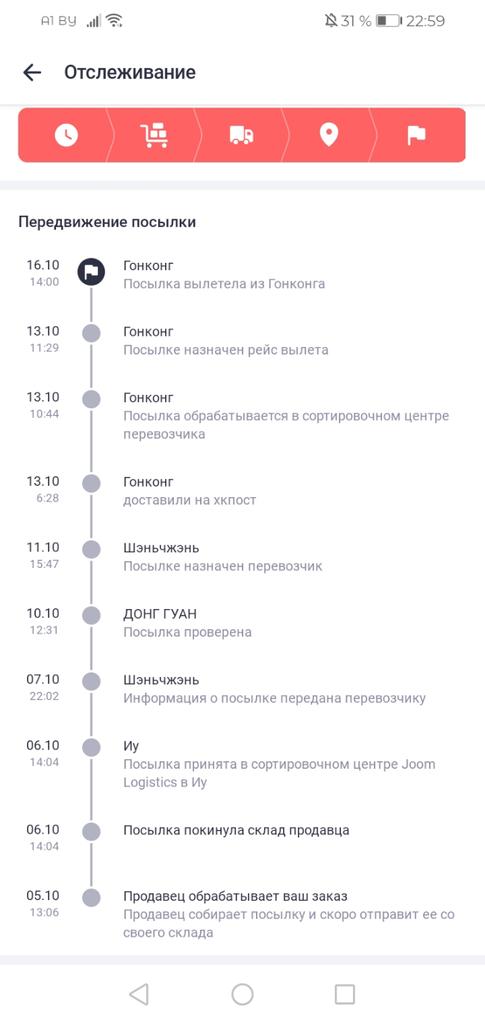 A1 BY 31 % 22:59

Отслеживание

Передвижение посылки

16.10
14:00
Гонконг
Посылка вылетела из Гонконга

13.10
11:29
Гонконг
Посылке назначен рейс вылета

13.10
10:44
Гонконг
Посылка обрабатывается в сортировочном центре перевозчика

13.10
6:28
Гонконг
доставили на хкпост

11.10
15:47
Шэньчжэнь
Посылке назначен перевозчик

10.10
12:31
ДОНГ ГУАН
Посылка проверена

07.10
22:02
Шэньчжэнь
Информация о посылке передана перевозчику

06.10
14:04
Иу
Посылка принята в сортировочном центре Joom Logistics в Иу

06.10
14:04
Посылка покинула склад продавца

05.10
13:06
Продавец обрабатывает ваш заказ
Продавец собирает посылку и скоро отправит ее со своего склада